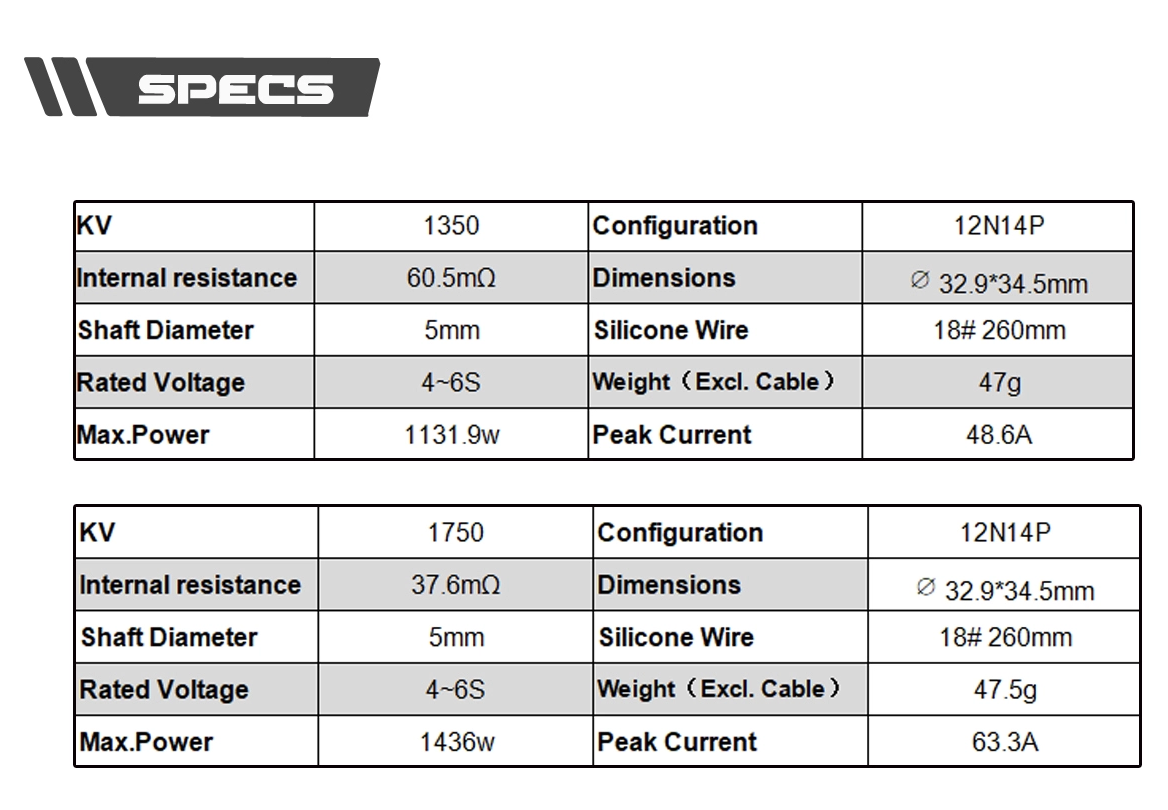 SPECS

| KV | 1350 | Configuration | 12N14P |
|---|---|---|---|
| Internal resistance | 60.5mΩ | Dimensions | ∅ 32.9*34.5mm |
| Shaft Diameter | 5mm | Silicone Wire | 18# 260mm |
| Rated Voltage | 4~6S | Weight（Excl. Cable） | 47g |
| Max.Power | 1131.9w | Peak Current | 48.6A |

| KV | 1750 | Configuration | 12N14P |
|---|---|---|---|
| Internal resistance | 37.6mΩ | Dimensions | ∅ 32.9*34.5mm |
| Shaft Diameter | 5mm | Silicone Wire | 18# 260mm |
| Rated Voltage | 4~6S | Weight（Excl. Cable） | 47.5g |
| Max.Power | 1436w | Peak Current | 63.3A |